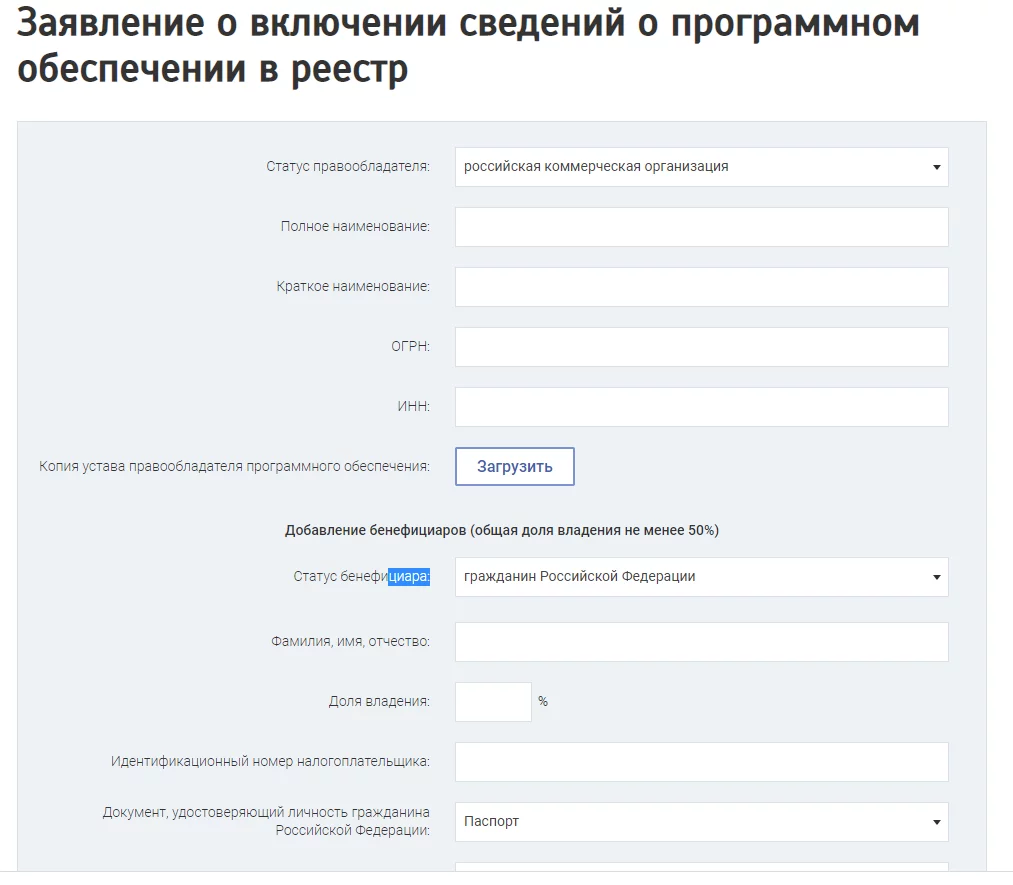 Заявление о включении сведений о программном обеспечении в реестр

Статус правообладателя: российская коммерческая организация

Полное наименование:

Краткое наименование:

ОГРН:

ИНН:

Копия устава правообладателя программного обеспечения: Загрузить

Добавление бенефициаров (общая доля владения не менее 50%)

Статус бенефициара: гражданин Российской Федерации

Фамилия, имя, отчество:

Доля владения: %

Идентификационный номер налогоплательщика:

Документ, удостоверяющий личность гражданина Российской Федерации: Паспорт